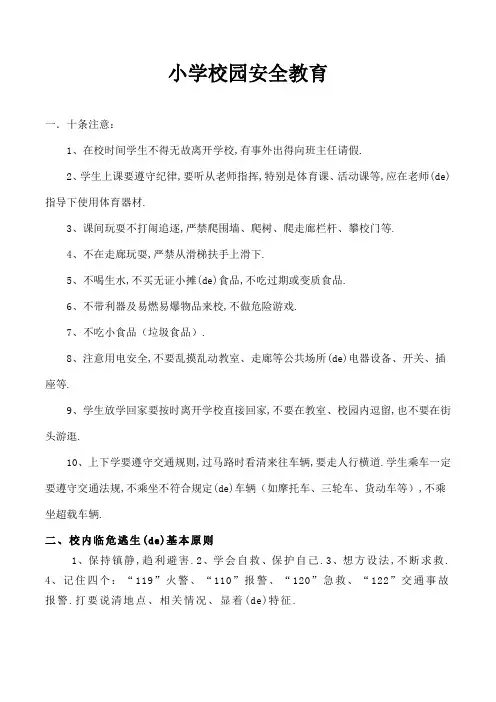 小学校园安全教育

一. 十条注意：

1、在校时间学生不得无故离开学校,有事外出得向班主任请假.

2、学生上课要遵守纪律,要听从老师指挥,特别是体育课、活动课等,应在老师(de)指导下使用体育器材.

3、课间玩耍不打闹追逐,严禁爬围墙、爬树、爬走廊栏杆、攀校门等.

4、不在走廊玩耍,严禁从滑梯扶手上滑下.

5、不喝生水,不买无证小摊(de)食品,不吃过期或变质食品.

6、不带利器及易燃易爆物品来校,不做危险游戏.

7、不吃小食品（垃圾食品）.

8、注意用电安全,不要乱摸乱动教室、走廊等公共场所(de)电器设备、开关、插座等.

9、学生放学回家要按时离开学校直接回家,不要在教室、校园内逗留,也不要在街头游逛.

10、上下学要遵守交通规则,过马路时看清来往车辆,要走人行横道.学生乘车一定要遵守交通法规,不乘坐不符合规定(de)车辆（如摩托车、三轮车、货动车等）,不乘坐超载车辆.

二、校内临危逃生(de)基本原则

1、保持镇静,趋利避害.2、学会自救、保护自己.3、想方设法,不断求救.4、记住四个：“119”火警、“110”报警、“120”急救、“122”交通事故报警.打要说清地点、相关情况、显着(de)特征.